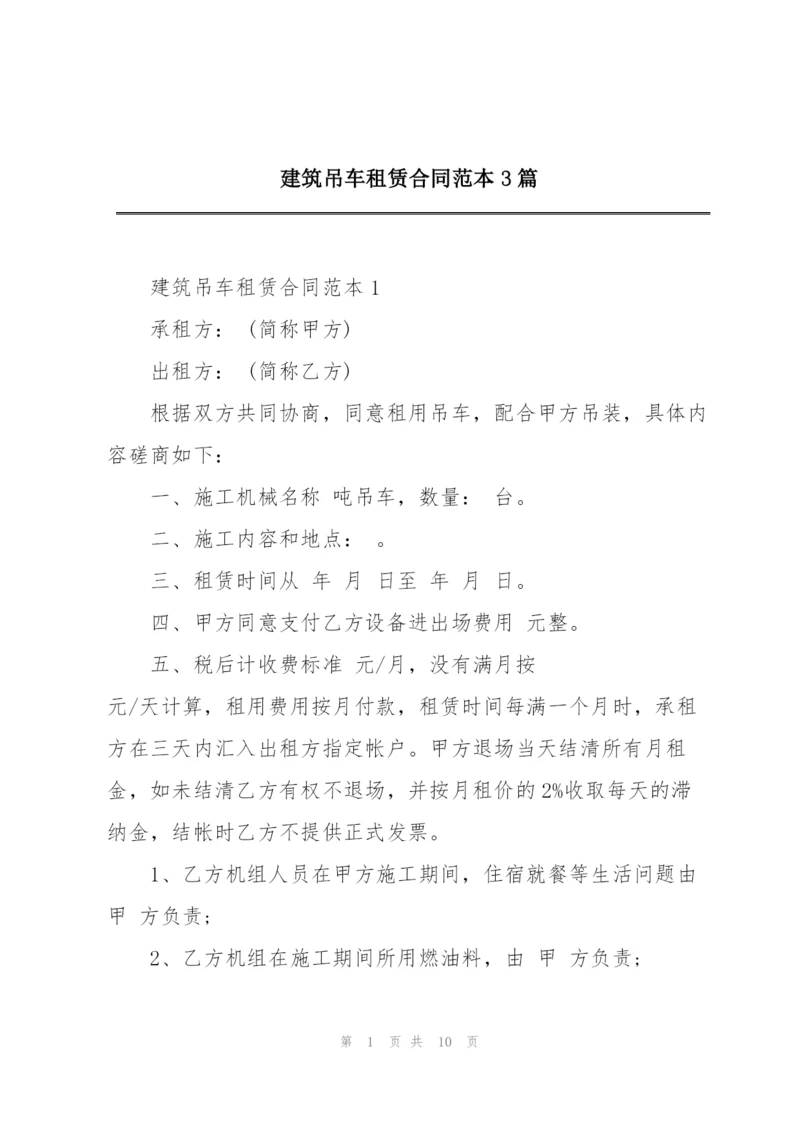 建筑吊车租赁合同范本3篇

建筑吊车租赁合同范本1

承租方：（简称甲方）

出租方：（简称乙方）

根据双方共同协商，同意租用吊车，配合甲方吊装，具体内容磋商如下：

一、施工机械名称 吨吊车，数量： 台。

二、施工内容和地点： 。

三、租赁时间从 年 月 日至 年 月 日。

四、甲方同意支付乙方设备进出场费用 元整。

五、税后计收费标准 元/月，没有满月按 元/天计算，租用费用按月付款，租赁时间每满一个月时，承租方在三天内汇入出租方指定帐户。甲方退场当天结清所有月租金，如未结清乙方有权不退场，并按月租价的2%收取每天的滞纳金，结帐时乙方不提供正式发票。

1、乙方机组人员在甲方施工期间，住宿就餐等生活问题由 甲 方负责；

2、乙方机组在施工期间所用燃油料，由 甲 方负责；

第 1 页 共 10 页